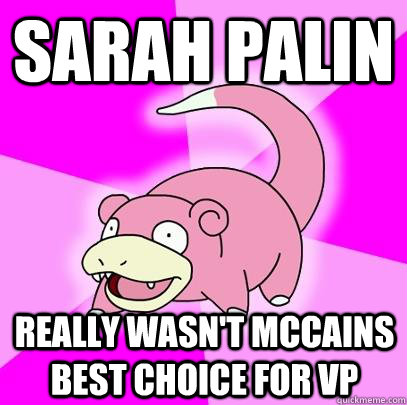 SARAH PALIN

REALLY WASN'T MCCAINS BEST CHOICE FOR VP

quickmeme.com